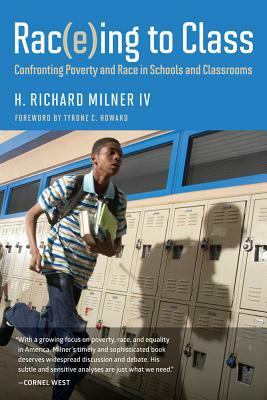 Rac(e)ing to Class

Confronting Poverty and Race in Schools and Classrooms

H. RICHARD MILNER IV

FOREWORD BY TYRONE C. HOWARD

"With a growing focus on poverty, race, and equality in America, Milner's timely and sophisticated book deserves widespread discussion and debate. His subtle and sensitive analyses are just what we need."
—CORNEL WEST